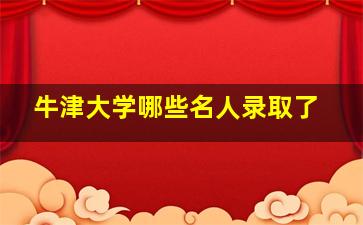 牛津大学哪些名人录取了